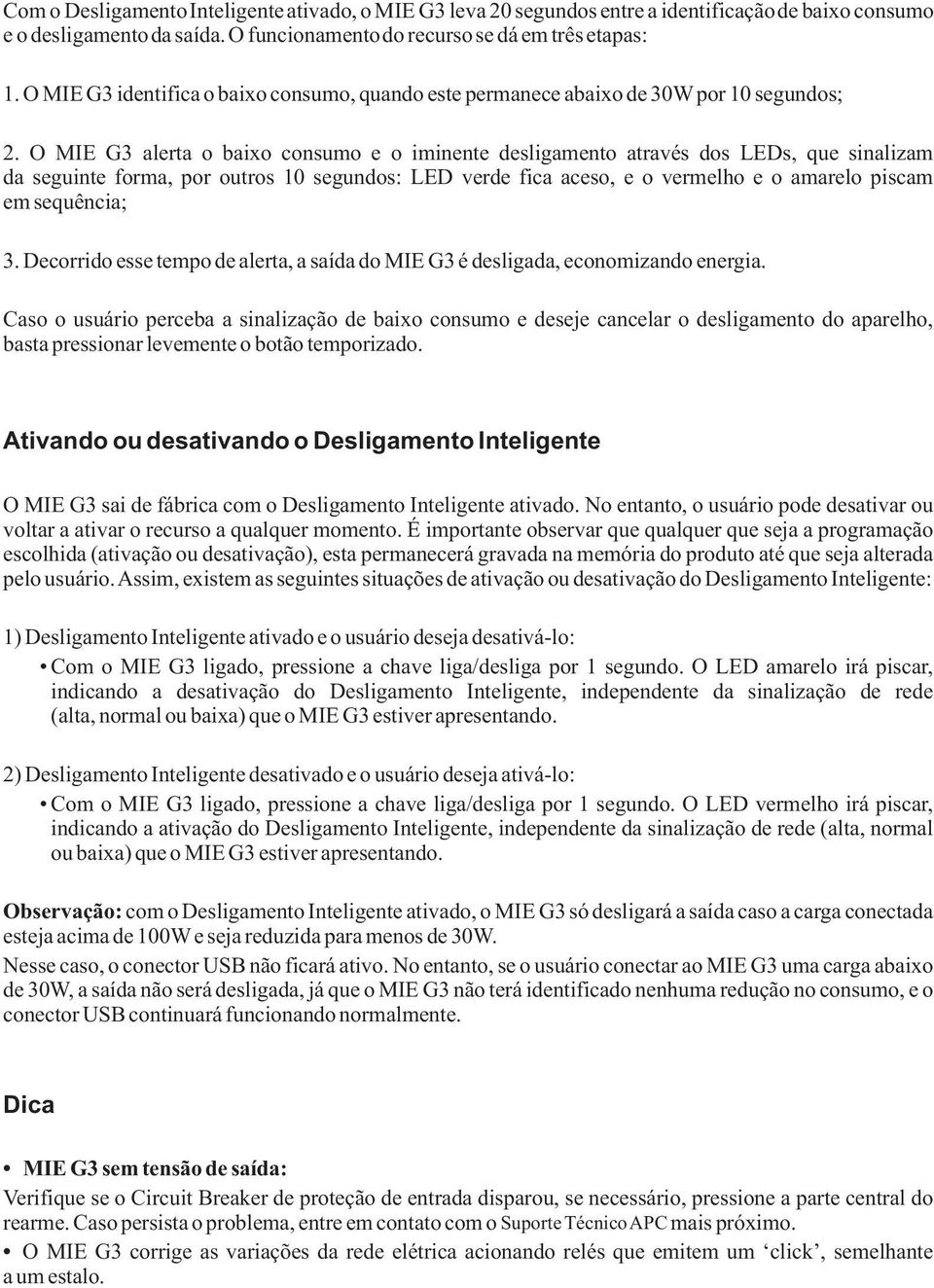 Com o Desligamento Inteligente ativado, o MIE G3 leva 20 segundos entre a identificação de baixo consumo e o desligamento da saída. O funcionamento do recurso se dá em três etapas:

1. O MIE G3 identifica o baixo consumo, quando este permanece abaixo de 30W por 10 segundos;

2. O MIE G3 alerta o baixo consumo e o iminente desligamento através dos LEDs, que sinalizam da seguinte forma, por outros 10 segundos: LED verde fica aceso, e o vermelho e o amarelo piscam em sequência;

3. Decorrido esse tempo de alerta, a saída do MIE G3 é desligada, economizando energia.

Caso o usuário perceba a sinalização de baixo consumo e deseje cancelar o desligamento do aparelho, basta pressionar levemente o botão temporizado.

Ativando ou desativando o Desligamento Inteligente

O MIE G3 sai de fábrica com o Desligamento Inteligente ativado. No entanto, o usuário pode desativar ou voltar a ativar o recurso a qualquer momento. É importante observar que qualquer que seja a programação escolhida (ativação ou desativação), esta permanecerá gravada na memória do produto até que seja alterada pelo usuário. Assim, existem as seguintes situações de ativação ou desativação do Desligamento Inteligente:

1) Desligamento Inteligente ativado e o usuário deseja desativá-lo:
• Com o MIE G3 ligado, pressione a chave liga/desliga por 1 segundo. O LED amarelo irá piscar, indicando a desativação do Desligamento Inteligente, independente da sinalização de rede (alta, normal ou baixa) que o MIE G3 estiver apresentando.

2) Desligamento Inteligente desativado e o usuário deseja ativá-lo:
• Com o MIE G3 ligado, pressione a chave liga/desliga por 1 segundo. O LED vermelho irá piscar, indicando a ativação do Desligamento Inteligente, independente da sinalização de rede (alta, normal ou baixa) que o MIE G3 estiver apresentando.

Observação: com o Desligamento Inteligente ativado, o MIE G3 só desligará a saída caso a carga conectada esteja acima de 100W e seja reduzida para menos de 30W.
Nesse caso, o conector USB não ficará ativo. No entanto, se o usuário conectar ao MIE G3 uma carga abaixo de 30W, a saída não será desligada, já que o MIE G3 não terá identificado nenhuma redução no consumo, e o conector USB continuará funcionando normalmente.

Dica

• MIE G3 sem tensão de saída:
Verifique se o Circuit Breaker de proteção de entrada disparou, se necessário, pressione a parte central do rearme. Caso persista o problema, entre em contato com o Suporte Técnico APC mais próximo.
• O MIE G3 corrige as variações da rede elétrica acionando relés que emitem um ‘click’, semelhante a um estalo.